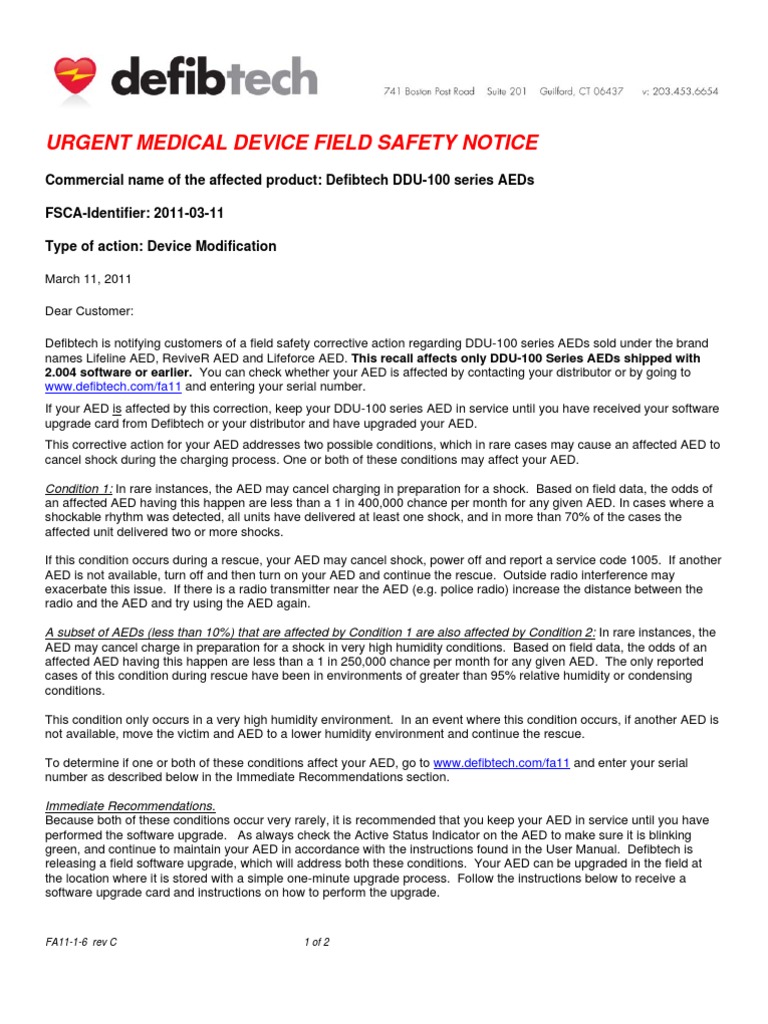 defibtech

741 Boston Post Road Suite 201 Guilford, CT 06437 v: 203.453.6654

URGENT MEDICAL DEVICE FIELD SAFETY NOTICE

Commercial name of the affected product: Defibtech DDU-100 series AEDs

FSCA-Identifier: 2011-03-11

Type of action: Device Modification

March 11, 2011

Dear Customer:

Defibtech is notifying customers of a field safety corrective action regarding DDU-100 series AEDs sold under the brand names Lifeline AED, ReviveR AED and Lifeforce AED. This recall affects only DDU-100 Series AEDs shipped with 2.004 software or earlier. You can check whether your AED is affected by contacting your distributor or by going to www.defibtech.com/fa11 and entering your serial number.

If your AED is affected by this correction, keep your DDU-100 series AED in service until you have received your software upgrade card from Defibtech or your distributor and have upgraded your AED.

This corrective action for your AED addresses two possible conditions, which in rare cases may cause an affected AED to cancel shock during the charging process. One or both of these conditions may affect your AED.

Condition 1: In rare instances, the AED may cancel charging in preparation for a shock. Based on field data, the odds of an affected AED having this happen are less than a 1 in 400,000 chance per month for any given AED. In cases where a shockable rhythm was detected, all units have delivered at least one shock, and in more than 70% of the cases the affected unit delivered two or more shocks.

If this condition occurs during a rescue, your AED may cancel shock, power off and report a service code 1005. If another AED is not available, turn off and then turn on your AED and continue the rescue. Outside radio interference may exacerbate this issue. If there is a radio transmitter near the AED (e.g. police radio) increase the distance between the radio and the AED and try using the AED again.

A subset of AEDs (less than 10%) that are affected by Condition 1 are also affected by Condition 2: In rare instances, the AED may cancel charge in preparation for a shock in very high humidity conditions. Based on field data, the odds of an affected AED having this happen are less than a 1 in 250,000 chance per month for any given AED. The only reported cases of this condition during rescue have been in environments of greater than 95% relative humidity or condensing conditions.

This condition only occurs in a very high humidity environment. In an event where this condition occurs, if another AED is not available, move the victim and AED to a lower humidity environment and continue the rescue.

To determine if one or both of these conditions affect your AED, go to www.defibtech.com/fa11 and enter your serial number as described below in the Immediate Recommendations section.

Immediate Recommendations.
Because both of these conditions occur very rarely, it is recommended that you keep your AED in service until you have performed the software upgrade. As always check the Active Status Indicator on the AED to make sure it is blinking green, and continue to maintain your AED in accordance with the instructions found in the User Manual. Defibtech is releasing a field software upgrade, which will address both these conditions. Your AED can be upgraded in the field at the location where it is stored with a simple one-minute upgrade process. Follow the instructions below to receive a software upgrade card and instructions on how to perform the upgrade.

FA11-1-6 rev C

1 of 2